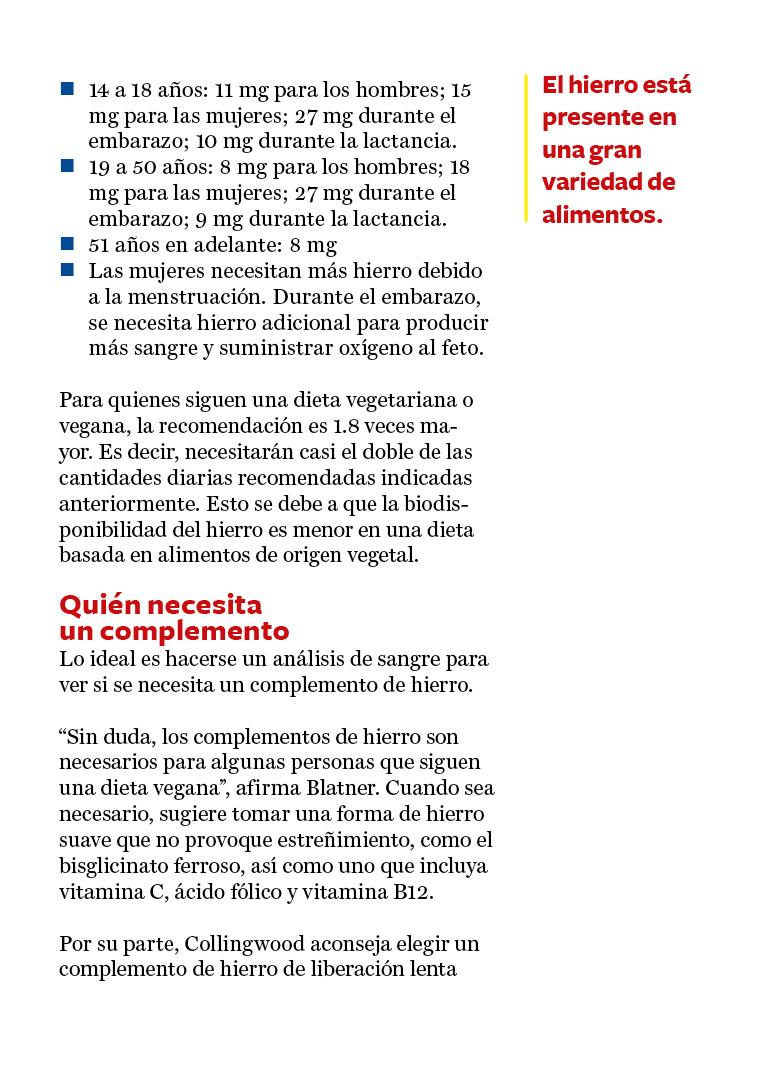 ■ 14 a 18 años: 11 mg para los hombres; 15 mg para las mujeres; 27 mg durante el embarazo; 10 mg durante la lactancia.
■ 19 a 50 años: 8 mg para los hombres; 18 mg para las mujeres; 27 mg durante el embarazo; 9 mg durante la lactancia.
■ 51 años en adelante: 8 mg
■ Las mujeres necesitan más hierro debido a la menstruación. Durante el embarazo, se necesita hierro adicional para producir más sangre y suministrar oxígeno al feto.

Para quienes siguen una dieta vegetariana o vegana, la recomendación es 1.8 veces mayor. Es decir, necesitarán casi el doble de las cantidades diarias recomendadas indicadas anteriormente. Esto se debe a que la biodisponibilidad del hierro es menor en una dieta basada en alimentos de origen vegetal.

Quién necesita un complemento
Lo ideal es hacerse un análisis de sangre para ver si se necesita un complemento de hierro.

“Sin duda, los complementos de hierro son necesarios para algunas personas que siguen una dieta vegana”, afirma Blatner. Cuando sea necesario, sugiere tomar una forma de hierro suave que no provoque estreñimiento, como el bisglicinato ferroso, así como uno que incluya vitamina C, ácido fólico y vitamina B12.

Por su parte, Collingwood aconseja elegir un complemento de hierro de liberación lenta

El hierro está presente en una gran variedad de alimentos.